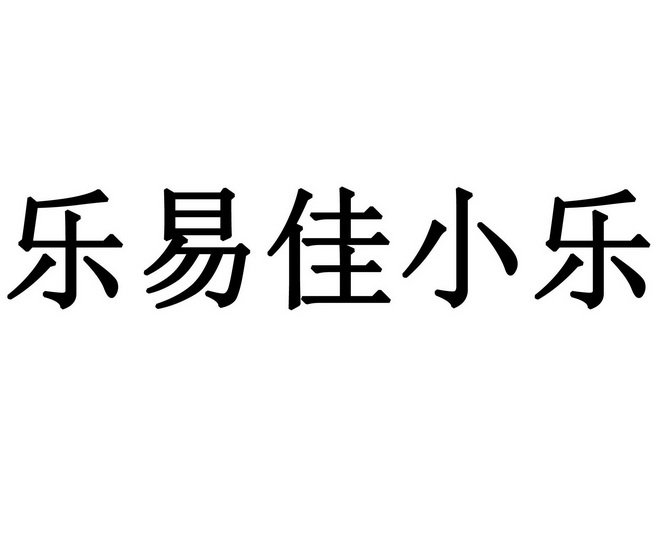 乐易佳小乐